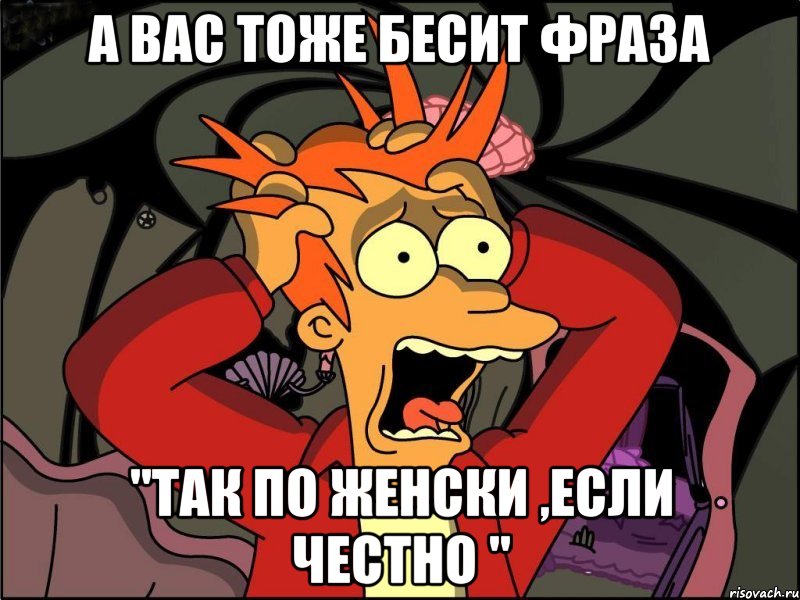 А ВАС ТОЖЕ БЕСИТ ФРАЗА

"ТАК ПО ЖЕНСКИ ,ЕСЛИ ЧЕСТНО "

risovach.ru